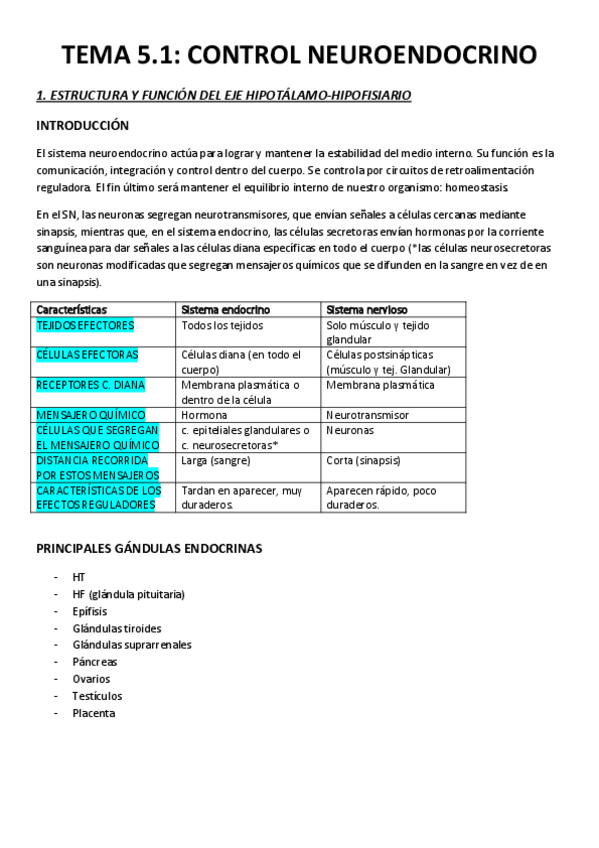 TEMA 5.1: CONTROL NEUROENDOCRINO

1. ESTRUCTURA Y FUNCIÓN DEL EJE HIPOTÁLAMO-HIPOFISIARIO

INTRODUCCIÓN

El sistema neuroendocrino actúa para lograr y mantener la estabilidad del medio interno. Su función es la comunicación, integración y control dentro del cuerpo. Se controla por circuitos de retroalimentación reguladora. El fin último será mantener el equilibrio interno de nuestro organismo: homeostasis.

En el SN, las neuronas segregan neurotransmisores, que envían señales a células cercanas mediante sinapsis, mientras que, en el sistema endocrino, las células secretoras envían hormonas por la corriente sanguínea para dar señales a las células diana específicas en todo el cuerpo (*las células neurosecretoras son neuronas modificadas que segregan mensajeros químicos que se difunden en la sangre en vez de en una sinapsis).

| Características | Sistema endocrino | Sistema nervioso |
|---|---|---|
| TEJIDOS EFECTORES | Todos los tejidos | Solo músculo y tejido glandular |
| CÉLULAS EFECTORAS | Células diana (en todo el cuerpo) | Células postsinápticas (músculo y tej. Glandular) |
| RECEPTORES C. DIANA | Membrana plasmática o dentro de la célula | Membrana plasmática |
| MENSAJERO QUÍMICO | Hormona | Neurotransmisor |
| CÉLULAS QUE SEGREGAN EL MENSAJERO QUÍMICO | c. epiteliales glandulares o c. neurosecretoras* | Neuronas |
| DISTANCIA RECORRIDA POR ESTOS MENSAJEROS | Larga (sangre) | Corta (sinapsis) |
| CARACTERÍSTICAS DE LOS EFECTOS REGULADORES | Tardan en aparecer, muy duraderos. | Aparecen rápido, poco duraderos. |

PRINCIPALES GÁNDULAS ENDOCRINAS

- HT
- HF (glándula pituitaria)
- Epífisis
- Glándulas tiroides
- Glándulas suprarrenales
- Páncreas
- Ovarios
- Testículos
- Placenta